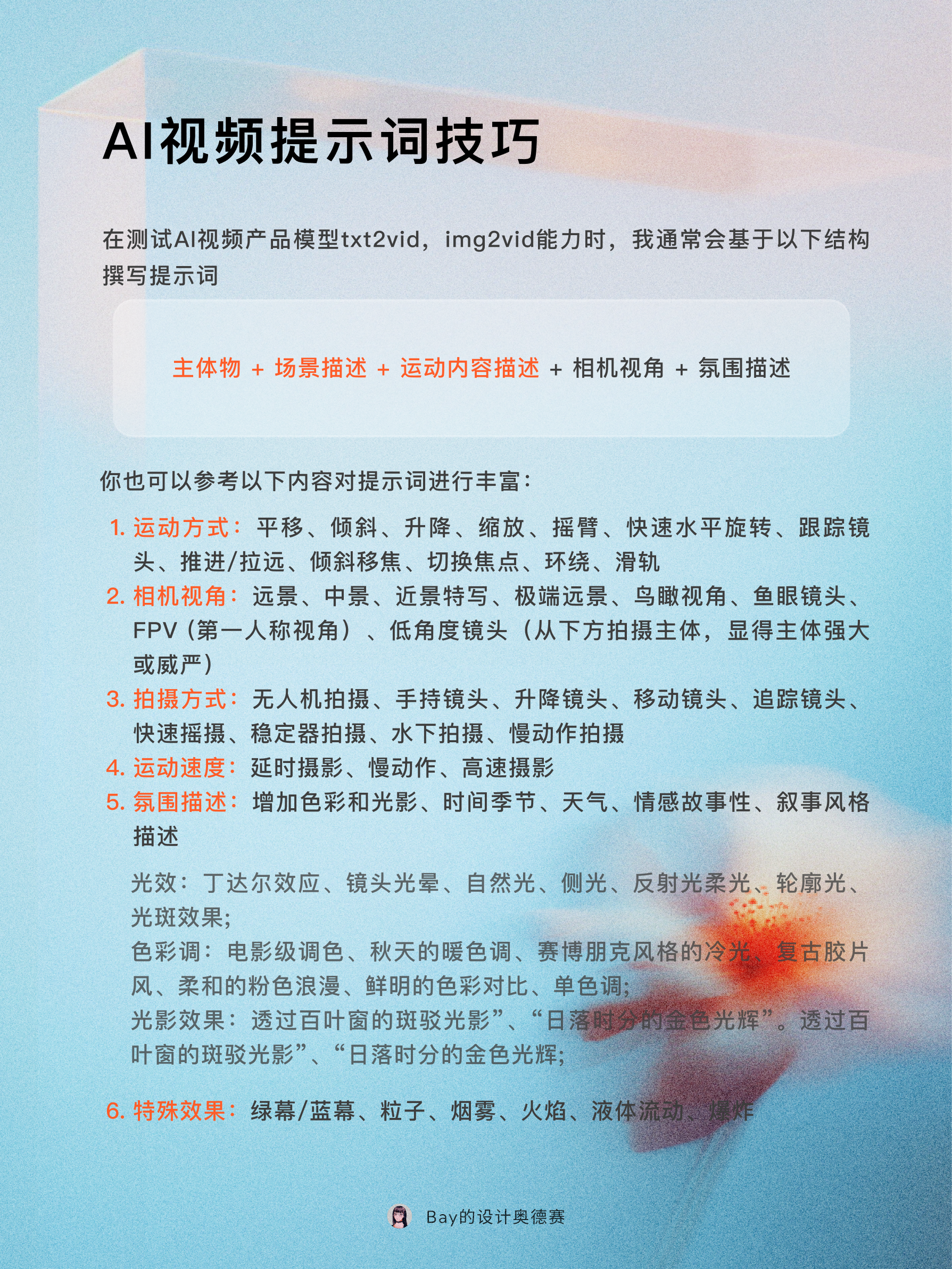 AI视频提示词技巧

在测试AI视频产品模型txt2vid，img2vid能力时，我通常会基于以下结构撰写提示词

主体物 + 场景描述 + 运动内容描述 + 相机视角 + 氛围描述

你也可以参考以下内容对提示词进行丰富：

1. 运动方式：平移、倾斜、升降、缩放、摇臂、快速水平旋转、跟踪镜头、推进/拉远、倾斜移焦、切换焦点、环绕、滑轨
2. 相机视角：远景、中景、近景特写、极端远景、鸟瞰视角、鱼眼镜头、FPV（第一人称视角）、低角度镜头（从下方拍摄主体，显得主体强大或威严）
3. 拍摄方式：无人机拍摄、手持镜头、升降镜头、移动镜头、追踪镜头、快速摇摄、稳定器拍摄、水下拍摄、慢动作拍摄
4. 运动速度：延时摄影、慢动作、高速摄影
5. 氛围描述：增加色彩和光影、时间季节、天气、情感故事性、叙事风格描述

光效：丁达尔效应、镜头光晕、自然光、侧光、反射光柔光、轮廓光、光斑效果;
色彩调：电影级调色、秋天的暖色调、赛博朋克风格的冷光、复古胶片风、柔和的粉色浪漫、鲜明的色彩对比、单色调;
光影效果：透过百叶窗的斑驳光影”、“日落时分的金色光辉”。透过百叶窗的斑驳光影”、“日落时分的金色光辉;

6. 特殊效果：绿幕/蓝幕、粒子、烟雾、火焰、液体流动、爆炸

Bay的设计奥德赛